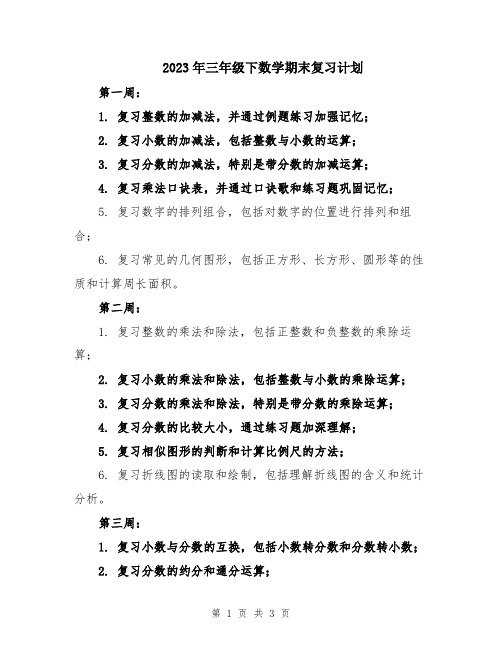 2023年三年级下数学期末复习计划

第一周：

1. 复习整数的加减法，并通过例题练习加强记忆；

2. 复习小数的加减法，包括整数与小数的运算；

3. 复习分数的加减法，特别是带分数的加减运算；

4. 复习乘法口诀表，并通过口诀歌和练习题巩固记忆；

5. 复习数字的排列组合，包括对数字的位置进行排列和组合；

6. 复习常见的几何图形，包括正方形、长方形、圆形等的性质和计算周长面积。

第二周：

1. 复习整数的乘法和除法，包括正整数和负整数的乘除运算；

2. 复习小数的乘法和除法，包括整数与小数的乘除运算；

3. 复习分数的乘法和除法，特别是带分数的乘除运算；

4. 复习分数的比较大小，通过练习题加深理解；

5. 复习相似图形的判断和计算比例尺的方法；

6. 复习折线图的读取和绘制，包括理解折线图的含义和统计分析。

第三周：

1. 复习小数与分数的互换，包括小数转分数和分数转小数；

2. 复习分数的约分和通分运算；

第 1 页 共 3 页